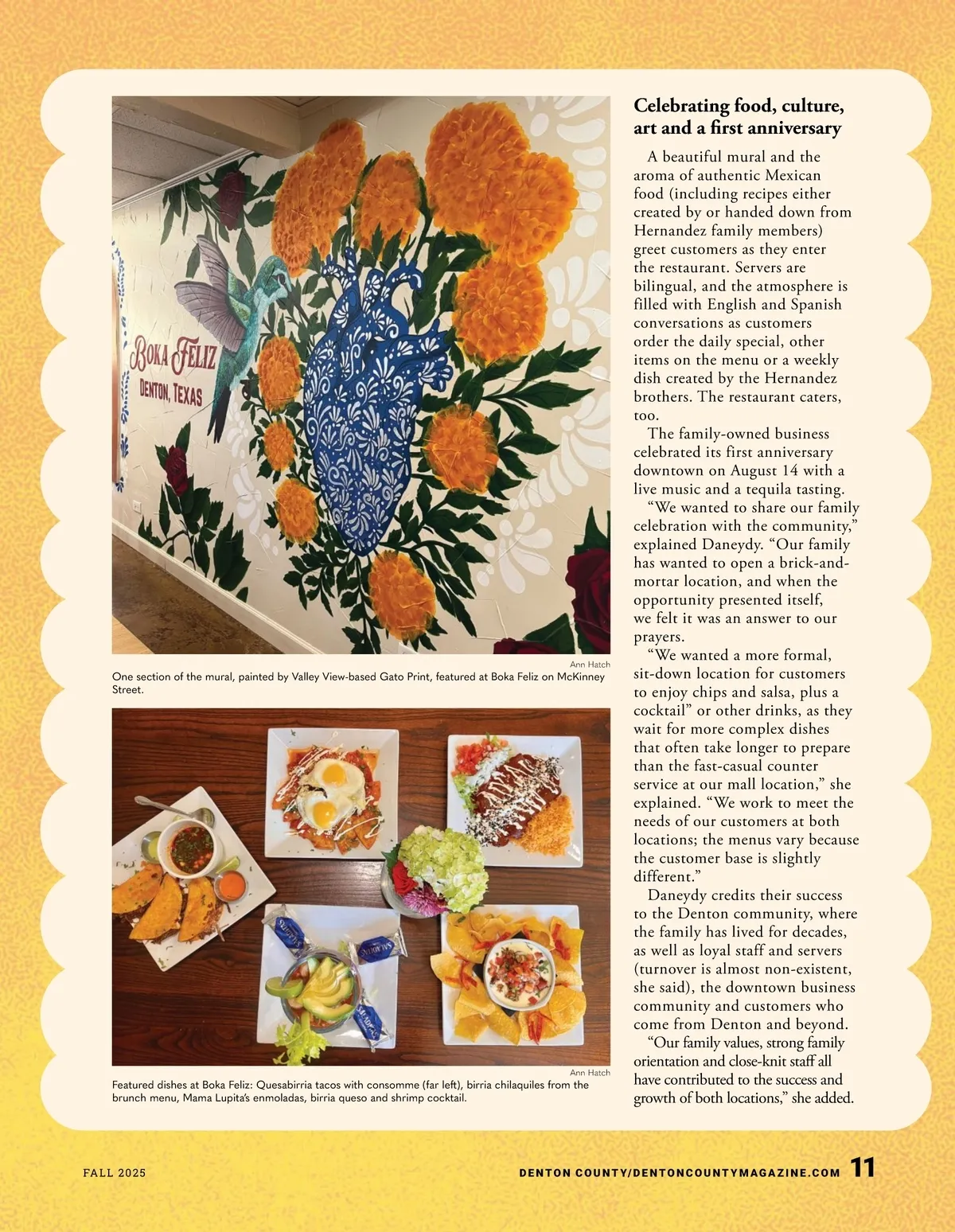 BOKA FELIZ
DENTON, TEXAS

Ann Hatch
One section of the mural, painted by Valley View-based Gato Print, featured at Boka Feliz on McKinney Street.

Ann Hatch
Featured dishes at Boka Feliz: Quesabirria tacos with consomme (far left), birria chilaquiles from the brunch menu, Mama Lupita's enmoladas, birria queso and shrimp cocktail.

Celebrating food, culture, art and a first anniversary

A beautiful mural and the aroma of authentic Mexican food (including recipes either created by or handed down from Hernandez family members) greet customers as they enter the restaurant. Servers are bilingual, and the atmosphere is filled with English and Spanish conversations as customers order the daily special, other items on the menu or a weekly dish created by the Hernandez brothers. The restaurant caters, too.

The family-owned business celebrated its first anniversary downtown on August 14 with a live music and a tequila tasting.

"We wanted to share our family celebration with the community," explained Daneydy. "Our family has wanted to open a brick-and-mortar location, and when the opportunity presented itself, we felt it was an answer to our prayers.

"We wanted a more formal, sit-down location for customers to enjoy chips and salsa, plus a cocktail" or other drinks, as they wait for more complex dishes that often take longer to prepare than the fast-casual counter service at our mall location," she explained. "We work to meet the needs of our customers at both locations; the menus vary because the customer base is slightly different."

Daneydy credits their success to the Denton community, where the family has lived for decades, as well as loyal staff and servers (turnover is almost non-existent, she said), the downtown business community and customers who come from Denton and beyond.

"Our family values, strong family orientation and close-knit staff all have contributed to the success and growth of both locations," she added.

FALL 2025

DENTON COUNTY/DENTONCOUNTYMAGAZINE.COM 11